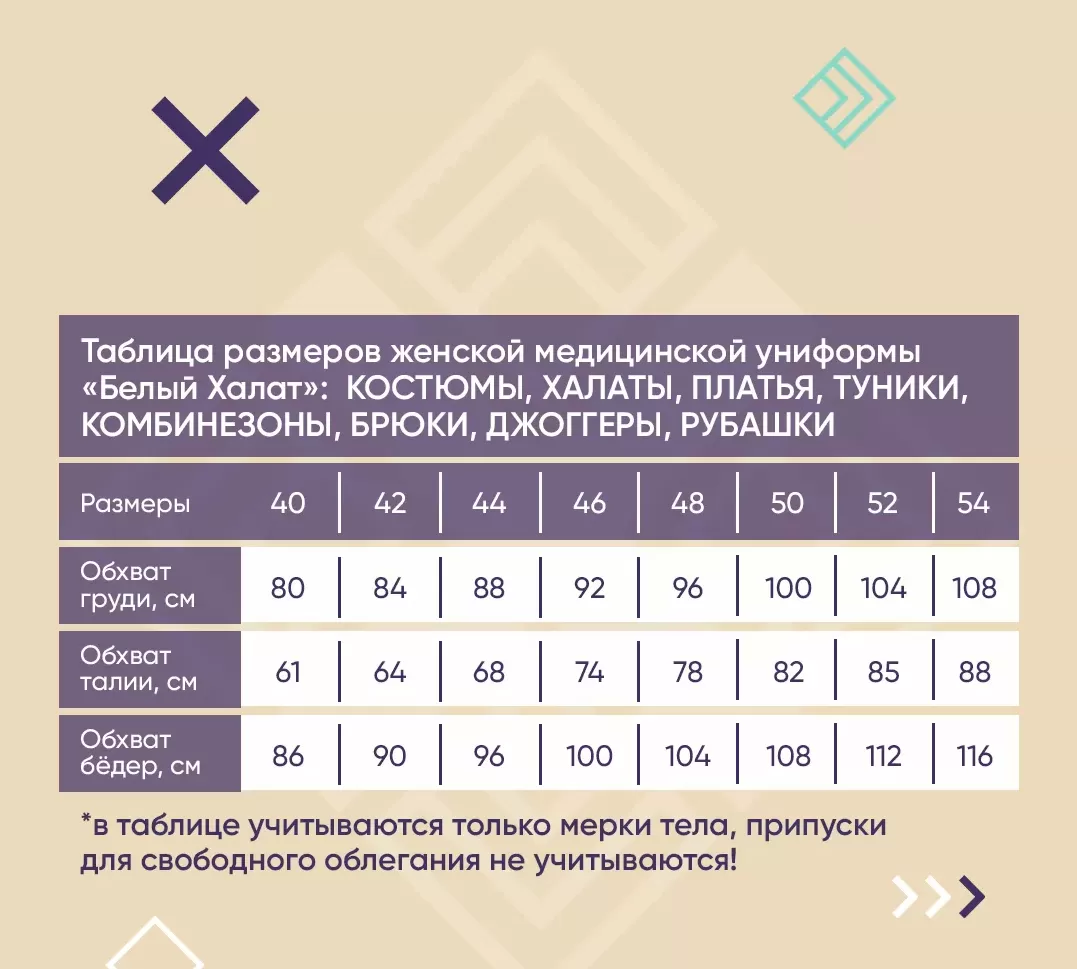 Таблица размеров женской медицинской униформы «Белый Халат»: КОСТЮМЫ, ХАЛАТЫ, ПЛАТЬЯ, ТУНИКИ, КОМБИНЕЗОНЫ, БРЮКИ, ДЖОГГЕРЫ, РУБАШКИ

| Размеры | 40 | 42 | 44 | 46 | 48 | 50 | 52 | 54 |
|---|---|---|---|---|---|---|---|---|
| Обхват груди, см | 80 | 84 | 88 | 92 | 96 | 100 | 104 | 108 |
| Обхват талии, см | 61 | 64 | 68 | 74 | 78 | 82 | 85 | 88 |
| Обхват бёдер, см | 86 | 90 | 96 | 100 | 104 | 108 | 112 | 116 |

*в таблице учитываются только мерки тела, припуски для свободного облегания не учитываются!